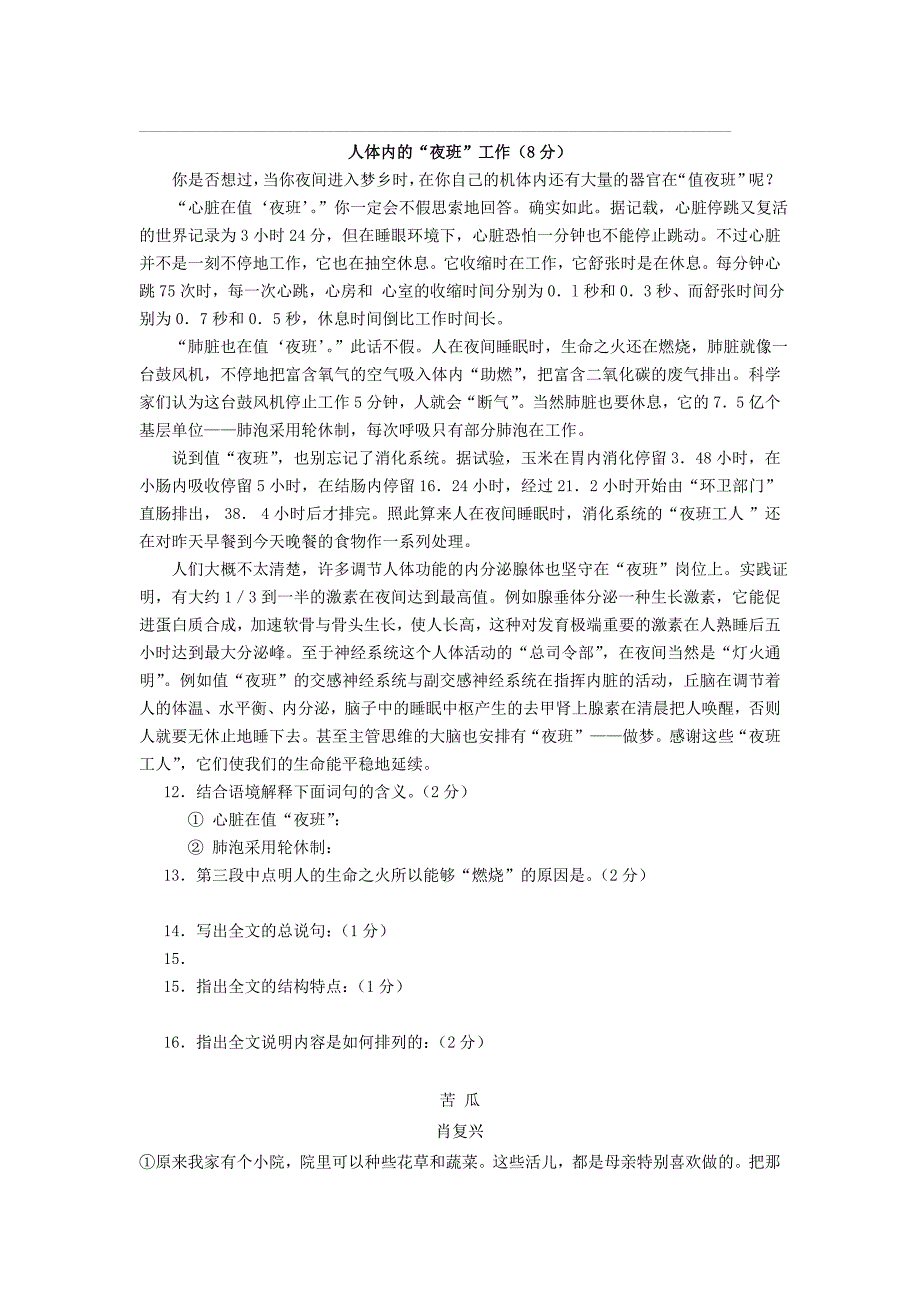 人体内的“夜班”工作（8分）

你是否想过，当你夜间进入梦乡时，在你自己的机体内还有大量的器官在“值夜班”呢？

“心脏在值‘夜班’。”你一定会不假思索地回答。确实如此。据记载，心脏停跳又复活的世界记录为3小时24分，但在睡眠环境下，心脏恐怕一分钟也不能停止跳动。不过心脏并不是一刻不停地工作，它也在抽空休息。它收缩时在工作，它舒张时是在休息。每分钟心跳75次时，每一次心跳，心房和 心室的收缩时间分别为0．1秒和0．3秒、而舒张时间分别为0．7秒和0．5秒，休息时间倒比工作时间长。

“肺脏也在值‘夜班’。”此话不假。人在夜间睡眠时，生命之火还在燃烧，肺脏就像一台鼓风机，不停地把富含氧气的空气吸入体内“助燃”，把富含二氧化碳的废气排出。科学家们认为这台鼓风机停止工作5分钟，人就会“断气”。当然肺脏也要休息，它的7．5亿个基层单位——肺泡采用轮休制，每次呼吸只有部分肺泡在工作。

说到值“夜班”，也别忘记了消化系统。据试验，玉米在胃内消化停留3．48小时，在小肠内吸收停留5小时，在结肠内停留16．24小时，经过21．2小时开始由“环卫部门”直肠排出， 38． 4小时后才排完。照此算来人在夜间睡眠时，消化系统的“夜班工人 ”还在对昨天早餐到今天晚餐的食物作一系列处理。

人们大概不太清楚，许多调节人体功能的内分泌腺体也坚守在“夜班”岗位上。实践证明，有大约1／3到一半的激素在夜间达到最高值。例如腺垂体分泌一种生长激素，它能促进蛋白质合成，加速软骨与骨头生长，使人长高，这种对发育极端重要的激素在人熟睡后五小时达到最大分泌峰。至于神经系统这个人体活动的“总司令部”，在夜间当然是“灯火通明”。例如值“夜班”的交感神经系统与副交感神经系统在指挥内脏的活动，丘脑在调节着人的体温、水平衡、内分泌，脑子中的睡眠中枢产生的去甲肾上腺素在清晨把人唤醒，否则人就要无休止地睡下去。甚至主管思维的大脑也安排有“夜班”——做梦。感谢这些“夜班工人”，它们使我们的生命能平稳地延续。

12．结合语境解释下面词句的含义。(2分)

① 心脏在值“夜班”：

② 肺泡采用轮休制：

13．第三段中点明人的生命之火所以能够“燃烧”的原因是。(2分)

14．写出全文的总说句：(1分)

15．

15．指出全文的结构特点：(1分)

16．指出全文说明内容是如何排列的：(2分)

苦 瓜

肖复兴

①原来我家有个小院，院里可以种些花草和蔬菜。这些活儿，都是母亲特别喜欢做的。把那